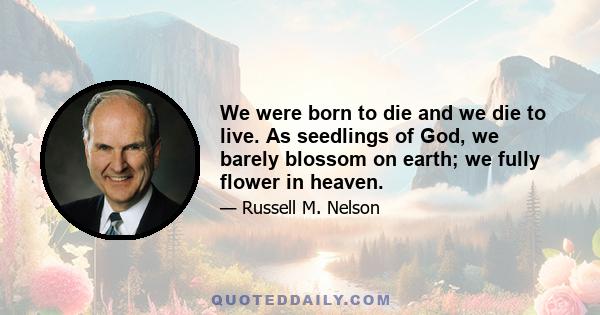 We were born to die and we die to live. As seedlings of God, we barely blossom on earth; we fully flower in heaven.

— Russell M. Nelson

QUOTEDDAILY.COM